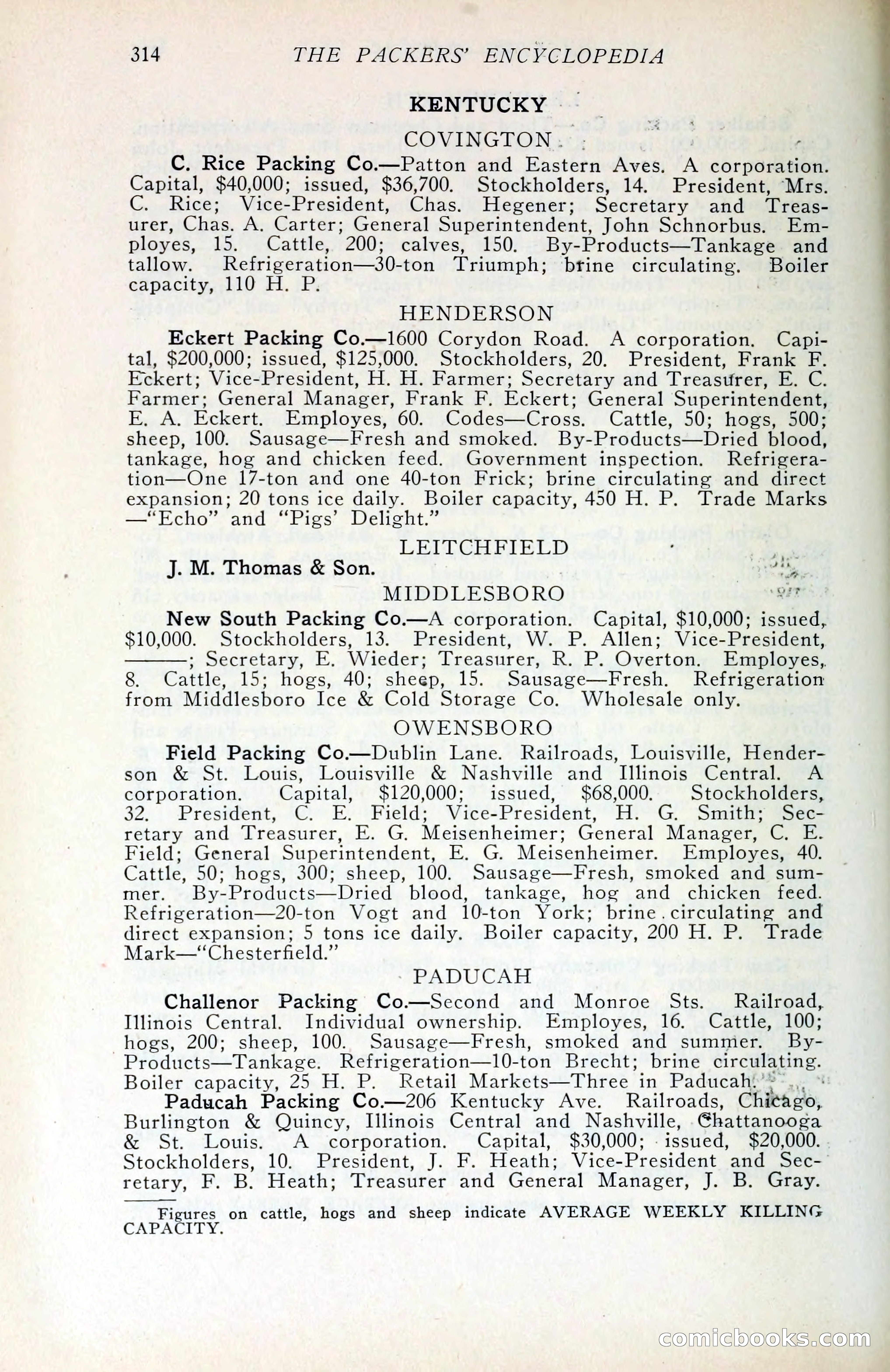 314 THE PACKERS' ENCYCLOPEDIA

KENTUCKY

COVINGTON

C. Rice Packing Co.—Patton and Eastern Aves. A corporation. Capital, $40,000; issued, $36,700. Stockholders, 14. President, Mrs. C. Rice; Vice-President, Chas. Hegener; Secretary and Treasurer, Chas. A. Carter; General Superintendent, John Schnorbus. Employes, 15. Cattle, 200; calves, 150. By-Products—Tankage and tallow. Refrigeration—30-ton Triumph; brine circulating. Boiler capacity, 110 H. P.

HENDERSON

Eckert Packing Co.—1600 Corydon Road. A corporation. Capital, $200,000; issued, $125,000. Stockholders, 20. President, Frank F. Eckert; Vice-President, H. H. Farmer; Secretary and Treasurer, E. C. Farmer; General Manager, Frank F. Eckert; General Superintendent, E. A. Eckert. Employes, 60. Codes—Cross. Cattle, 50; hogs, 500; sheep, 100. Sausage—Fresh and smoked. By-Products—Dried blood, tankage, hog and chicken feed. Government inspection. Refrigeration—One 17-ton and one 40-ton Frick; brine circulating and direct expansion; 20 tons ice daily. Boiler capacity, 450 H. P. Trade Marks—"Echo" and "Pigs' Delight."

LEITCHFIELD

J. M. Thomas & Son.

MIDDLESBORO

New South Packing Co.—A corporation. Capital, $10,000; issued, $10,000. Stockholders, 13. President, W. P. Allen; Vice-President, ———; Secretary, E. Wieder; Treasurer, R. P. Overton. Employes, 8. Cattle, 15; hogs, 40; sheep, 15. Sausage—Fresh. Refrigeration from Middlesboro Ice & Cold Storage Co. Wholesale only.

OWENSBORO

Field Packing Co.—Dublin Lane. Railroads, Louisville, Henderson & St. Louis, Louisville & Nashville and Illinois Central. A corporation. Capital, $120,000; issued, $68,000. Stockholders, 32. President, C. E. Field; Vice-President, H. G. Smith; Secretary and Treasurer, E. G. Meisenheimer; General Manager, C. E. Field; General Superintendent, E. G. Meisenheimer. Employes, 40. Cattle, 50; hogs, 300; sheep, 100. Sausage—Fresh, smoked and summer. By-Products—Dried blood, tankage, hog and chicken feed. Refrigeration—20-ton Vogt and 10-ton York; brine circulating and direct expansion; 5 tons ice daily. Boiler capacity, 200 H. P. Trade Mark—"Chesterfield."

PADUCAH

Challenor Packing Co.—Second and Monroe Sts. Railroad, Illinois Central. Individual ownership. Employes, 16. Cattle, 100; hogs, 200; sheep, 100. Sausage—Fresh, smoked and summer. By-Products—Tankage. Refrigeration—10-ton Brecht; brine circulating. Boiler capacity, 25 H. P. Retail Markets—Three in Paducah.

Paducah Packing Co.—206 Kentucky Ave. Railroads, Chicago, Burlington & Quincy, Illinois Central and Nashville, Chattanooga & St. Louis. A corporation. Capital, $30,000; issued, $20,000. Stockholders, 10. President, J. F. Heath; Vice-President and Secretary, F. B. Heath; Treasurer and General Manager, J. B. Gray.

Figures on cattle, hogs and sheep indicate AVERAGE WEEKLY KILLING CAPACITY.

comicbooks.com